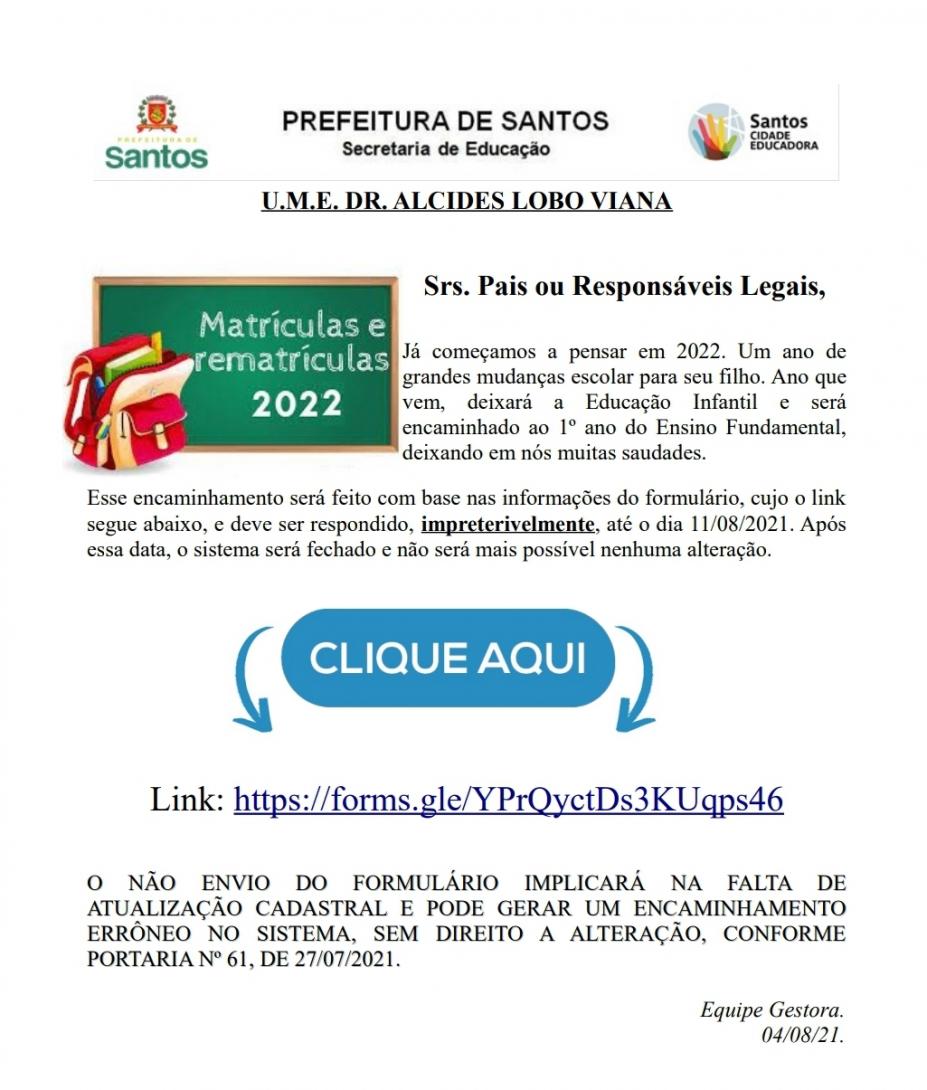 PREFEITURA DE Santos

PREFEITURA DE SANTOS
Secretaria de Educação

Santos CIDADE EDUCADORA

U.M.E. DR. ALCIDES LOBO VIANA

Matrículas e rematrículas 2022

Srs. Pais ou Responsáveis Legais,

Já começamos a pensar em 2022. Um ano de grandes mudanças escolar para seu filho. Ano que vem, deixará a Educação Infantil e será encaminhado ao 1º ano do Ensino Fundamental, deixando em nós muitas saudades.

Esse encaminhamento será feito com base nas informações do formulário, cujo o link segue abaixo, e deve ser respondido, impreterivelmente, até o dia 11/08/2021. Após essa data, o sistema será fechado e não será mais possível nenhuma alteração.

CLIQUE AQUI

Link: https://forms.gle/YPrQyctDs3KUqps46

O NÃO ENVIO DO FORMULÁRIO IMPLICARÁ NA FALTA DE ATUALIZAÇÃO CADASTRAL E PODE GERAR UM ENCAMINHAMENTO ERRÔNEO NO SISTEMA, SEM DIREITO A ALTERAÇÃO, CONFORME PORTARIA Nº 61, DE 27/07/2021.

Equipe Gestora.
04/08/21.